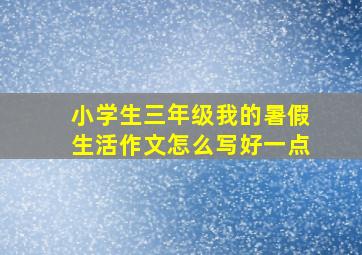 小学生三年级我的暑假生活作文怎么写好一点